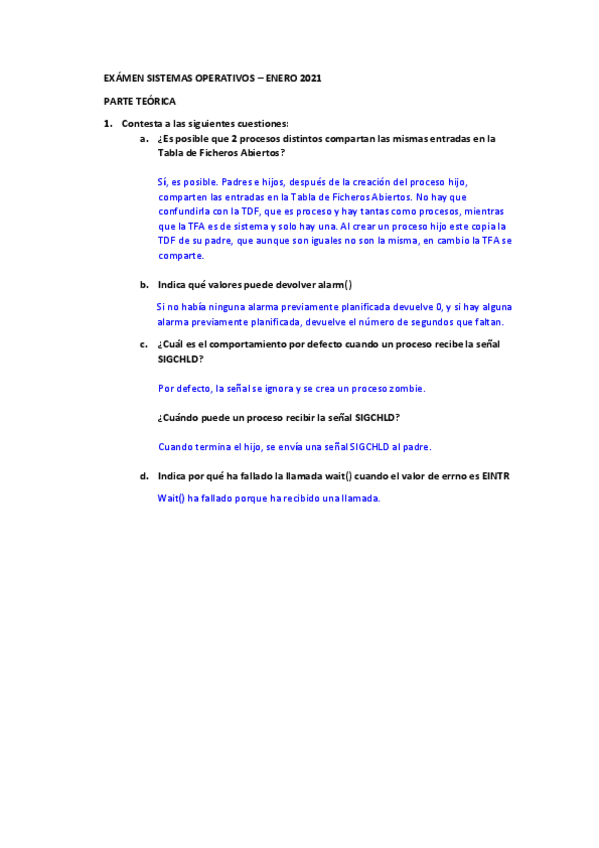 EXÁMEN SISTEMAS OPERATIVOS – ENERO 2021

PARTE TEÓRICA

1. Contesta a las siguientes cuestiones:

a. ¿Es posible que 2 procesos distintos compartan las mismas entradas en la Tabla de Ficheros Abiertos?

Sí, es posible. Padres e hijos, después de la creación del proceso hijo, comparten las entradas en la Tabla de Ficheros Abiertos. No hay que confundirla con la TDF, que es proceso y hay tantas como procesos, mientras que la TFA es de sistema y solo hay una. Al crear un proceso hijo este copia la TDF de su padre, que aunque son iguales no son la misma, en cambio la TFA se comparte.

b. Indica qué valores puede devolver alarm()

Si no había ninguna alarma previamente planificada devuelve 0, y si hay alguna alarma previamente planificada, devuelve el número de segundos que faltan.

c. ¿Cuál es el comportamiento por defecto cuando un proceso recibe la señal SIGCHLD?

Por defecto, la señal se ignora y se crea un proceso zombie.

¿Cuándo puede un proceso recibir la señal SIGCHLD?

Cuando termina el hijo, se envía una señal SIGCHLD al padre.

d. Indica por qué ha fallado la llamada wait() cuando el valor de errno es EINTR

Wait() ha fallado porque ha recibido una llamada.